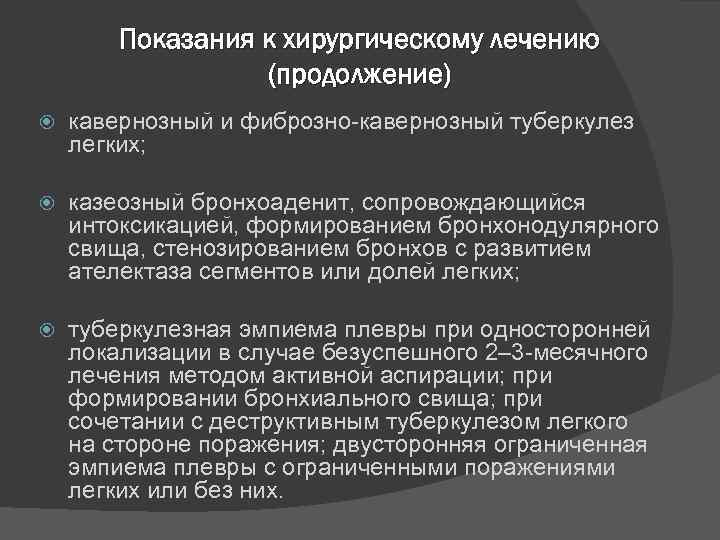 Показания к хирургическому лечению (продолжение)

кавернозный и фиброзно-кавернозный туберкулез легких;

казеозный бронхоаденит, сопровождающийся интоксикацией, формированием бронхонодулярного свища, стенозированием бронхов с развитием ателектаза сегментов или долей легких;

туберкулезная эмпиема плевры при односторонней локализации в случае безуспешного 2–3-месячного лечения методом активной аспирации; при формировании бронхиального свища; при сочетании с деструктивным туберкулезом легкого на стороне поражения; двусторонняя ограниченная эмпиема плевры с ограниченными поражениями легких или без них.